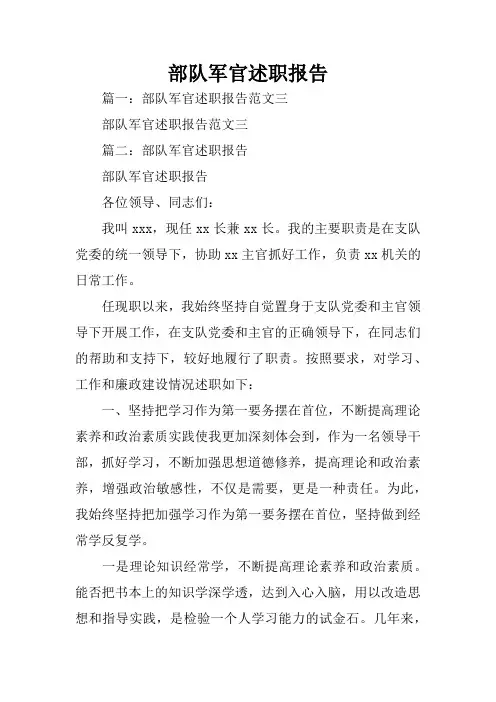 部队军官述职报告

篇一：部队军官述职报告范文三

部队军官述职报告范文三

篇二：部队军官述职报告

部队军官述职报告

各位领导、同志们：

我叫 xxx，现任 xx 长兼 xx 长。我的主要职责是在支队党委的统一领导下，协助 xx 主官抓好工作，负责 xx 机关的日常工作。

任现职以来，我始终坚持自觉置身于支队党委和主官领导下开展工作，在支队党委和主官的正确领导下，在同志们的帮助和支持下，较好地履行了职责。按照要求，对学习、工作和廉政建设情况述职如下：

一、坚持把学习作为第一要务摆在首位，不断提高理论素养和政治素质实践使我更加深刻体会到，作为一名领导干部，抓好学习，不断加强思想道德修养，提高理论和政治素养，增强政治敏感性，不仅是需要，更是一种责任。为此，我始终坚持把加强学习作为第一要务摆在首位，坚持做到经常学反复学。

一是理论知识经常学，不断提高理论素养和政治素质。能否把书本上的知识学深学透，达到入心入脑，用以改造思想和指导实践，是检验一个人学习能力的试金石。几年来，